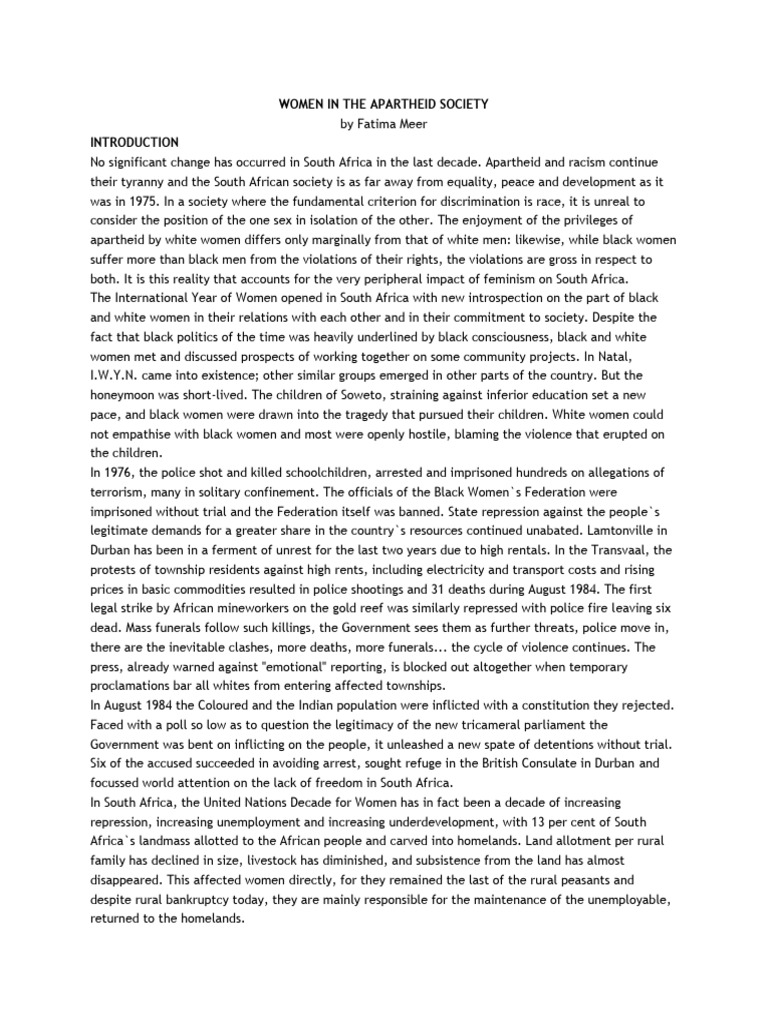 WOMEN IN THE APARTHEID SOCIETY
by Fatima Meer

INTRODUCTION

No significant change has occurred in South Africa in the last decade. Apartheid and racism continue their tyranny and the South African society is as far away from equality, peace and development as it was in 1975. In a society where the fundamental criterion for discrimination is race, it is unreal to consider the position of the one sex in isolation of the other. The enjoyment of the privileges of apartheid by white women differs only marginally from that of white men: likewise, while black women suffer more than black men from the violations of their rights, the violations are gross in respect to both. It is this reality that accounts for the very peripheral impact of feminism on South Africa.

The International Year of Women opened in South Africa with new introspection on the part of black and white women in their relations with each other and in their commitment to society. Despite the fact that black politics of the time was heavily underlined by black consciousness, black and white women met and discussed prospects of working together on some community projects. In Natal, I.W.Y.N. came into existence; other similar groups emerged in other parts of the country. But the honeymoon was short-lived. The children of Soweto, straining against inferior education set a new pace, and black women were drawn into the tragedy that pursued their children. White women could not empathise with black women and most were openly hostile, blaming the violence that erupted on the children.

In 1976, the police shot and killed schoolchildren, arrested and imprisoned hundreds on allegations of terrorism, many in solitary confinement. The officials of the Black Women`s Federation were imprisoned without trial and the Federation itself was banned. State repression against the people`s legitimate demands for a greater share in the country`s resources continued unabated. Lamtonville in Durban has been in a ferment of unrest for the last two years due to high rentals. In the Transvaal, the protests of township residents against high rents, including electricity and transport costs and rising prices in basic commodities resulted in police shootings and 31 deaths during August 1984. The first legal strike by African mineworkers on the gold reef was similarly repressed with police fire leaving six dead. Mass funerals follow such killings, the Government sees them as further threats, police move in, there are the inevitable clashes, more deaths, more funerals... the cycle of violence continues. The press, already warned against "emotional" reporting, is blocked out altogether when temporary proclamations bar all whites from entering affected townships.

In August 1984 the Coloured and the Indian population were inflicted with a constitution they rejected. Faced with a poll so low as to question the legitimacy of the new tricameral parliament the Government was bent on inflicting on the people, it unleashed a new spate of detentions without trial. Six of the accused succeeded in avoiding arrest, sought refuge in the British Consulate in Durban and focussed world attention on the lack of freedom in South Africa.

In South Africa, the United Nations Decade for Women has in fact been a decade of increasing repression, increasing unemployment and increasing underdevelopment, with 13 per cent of South Africa`s landmass allotted to the African people and carved into homelands. Land allotment per rural family has declined in size, livestock has diminished, and subsistence from the land has almost disappeared. This affected women directly, for they remained the last of the rural peasants and despite rural bankruptcy today, they are mainly responsible for the maintenance of the unemployable, returned to the homelands.